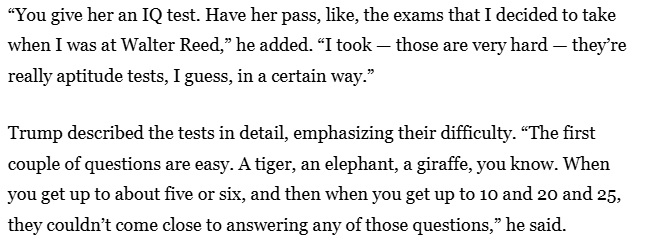 “You give her an IQ test. Have her pass, like, the exams that I decided to take when I was at Walter Reed,” he added. “I took — those are very hard — they’re really aptitude tests, I guess, in a certain way.”

Trump described the tests in detail, emphasizing their difficulty. “The first couple of questions are easy. A tiger, an elephant, a giraffe, you know. When you get up to about five or six, and then when you get up to 10 and 20 and 25, they couldn’t come close to answering any of those questions,” he said.